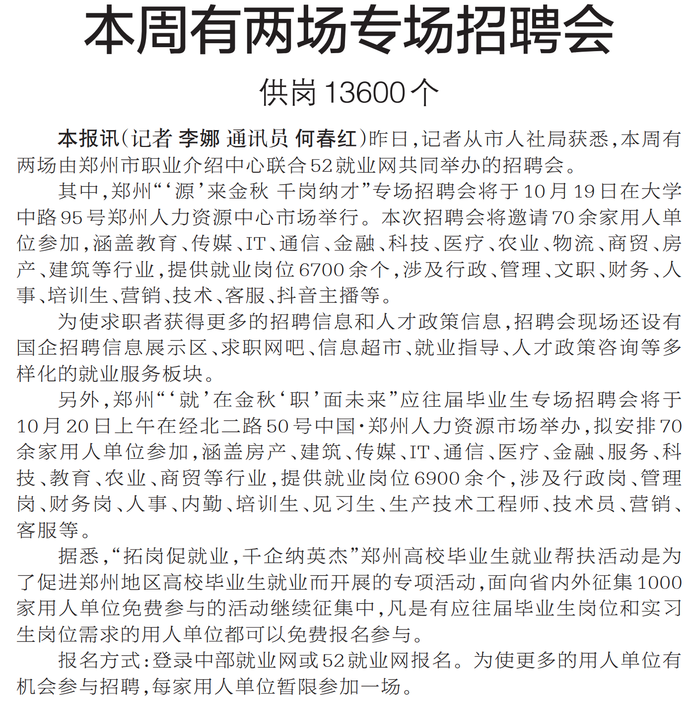 本周有两场专场招聘会

供岗13600个

本报讯(记者 李娜 通讯员 何春红)昨日,记者从市人社局获悉,本周有两场由郑州市职业介绍中心联合52就业网共同举办的招聘会。

其中,郑州“‘源’来金秋 千岗纳才”专场招聘会将于10月19日在大学中路95号郑州人力资源中心市场举行。本次招聘会将邀请70余家用人单位参加,涵盖教育、传媒、IT、通信、金融、科技、医疗、农业、物流、商贸、房产、建筑等行业,提供就业岗位6700余个,涉及行政、管理、文职、财务、人事、培训生、营销、技术、客服、抖音主播等。

为使求职者获得更多的招聘信息和人才政策信息,招聘会现场还设有国企招聘信息展示区、求职网吧、信息超市、就业指导、人才政策咨询等多样化的就业服务板块。

另外,郑州“‘就’在金秋‘职’面未来”应往届毕业生专场招聘会将于10月20日上午在经北二路50号中国·郑州人力资源市场举办,拟安排70余家用人单位参加,涵盖房产、建筑、传媒、IT、通信、医疗、金融、服务、科技、教育、农业、商贸等行业,提供就业岗位6900余个,涉及行政岗、管理岗、财务岗、人事、内勤、培训生、见习生、生产技术工程师、技术员、营销、客服等。

据悉,“拓岗促就业,千企纳英杰”郑州高校毕业生就业帮扶活动是为了促进郑州地区高校毕业生就业而开展的专项活动,面向省内外征集1000家用人单位免费参与的活动继续征集中,凡是有应往届毕业生岗位和实习生岗位需求的用人单位都可以免费报名参与。

报名方式:登录中部就业网或52就业网报名。为使更多的用人单位有机会参与招聘,每家用人单位暂限参加一场。